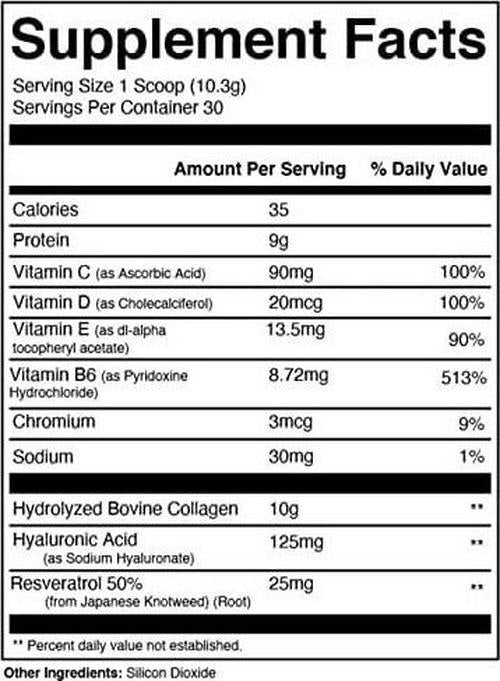 Supplement Facts

Serving Size 1 Scoop (10.3g)
Servings Per Container 30

| | Amount Per Serving | % Daily Value |
|---|---|---|
| Calories | 35 | |
| Protein | 9g | |
| Vitamin C (as Ascorbic Acid) | 90mg | 100% |
| Vitamin D (as Cholecalciferol) | 20mcg | 100% |
| Vitamin E (as dl-alpha tocopheryl acetate) | 13.5mg | 90% |
| Vitamin B6 (as Pyridoxine Hydrochloride) | 8.72mg | 513% |
| Chromium | 3mcg | 9% |
| Sodium | 30mg | 1% |
| Hydrolyzed Bovine Collagen | 10g | ** |
| Hyaluronic Acid (as Sodium Hyaluronate) | 125mg | ** |
| Resveratrol 50% (from Japanese Knotweed) (Root) | 25mg | ** |

** Percent daily value not established.

Other Ingredients: Silicon Dioxide